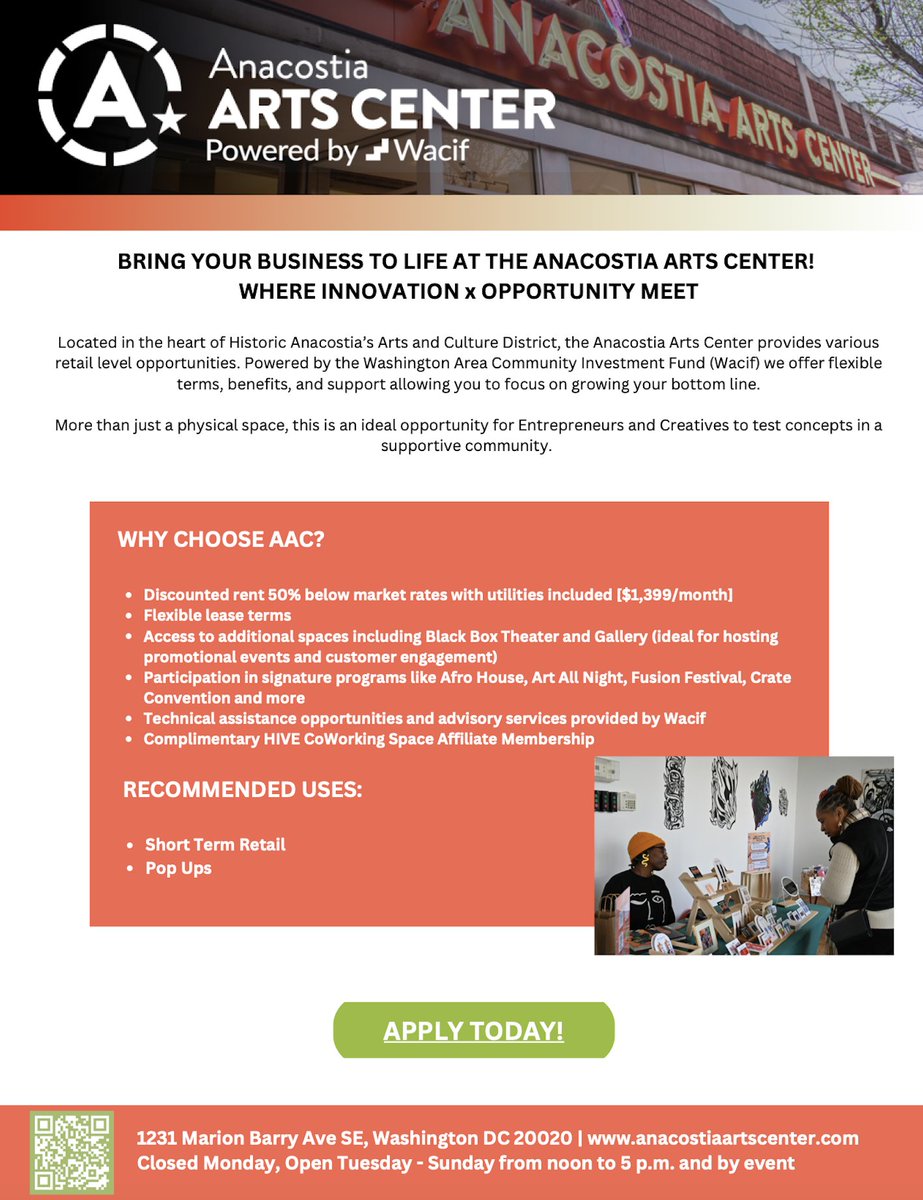 Anacostia
ARTS CENTER
Powered by Wacif

ANACOSTIA ARTS CENTER

BRING YOUR BUSINESS TO LIFE AT THE ANACOSTIA ARTS CENTER!
WHERE INNOVATION x OPPORTUNITY MEET

Located in the heart of Historic Anacostia's Arts and Culture District, the Anacostia Arts Center provides various retail level opportunities. Powered by the Washington Area Community Investment Fund (Wacif) we offer flexible terms, benefits, and support allowing you to focus on growing your bottom line.

More than just a physical space, this is an ideal opportunity for Entrepreneurs and Creatives to test concepts in a supportive community.

WHY CHOOSE AAC?

• Discounted rent 50% below market rates with utilities included [$1,399/month]
• Flexible lease terms
• Access to additional spaces including Black Box Theater and Gallery (ideal for hosting promotional events and customer engagement)
• Participation in signature programs like Afro House, Art All Night, Fusion Festival, Crate Convention and more
• Technical assistance opportunities and advisory services provided by Wacif
• Complimentary HIVE CoWorking Space Affiliate Membership

RECOMMENDED USES:

• Short Term Retail
• Pop Ups

APPLY TODAY!

1231 Marion Barry Ave SE, Washington DC 20020 | www.anacostiaartscenter.com
Closed Monday, Open Tuesday - Sunday from noon to 5 p.m. and by event